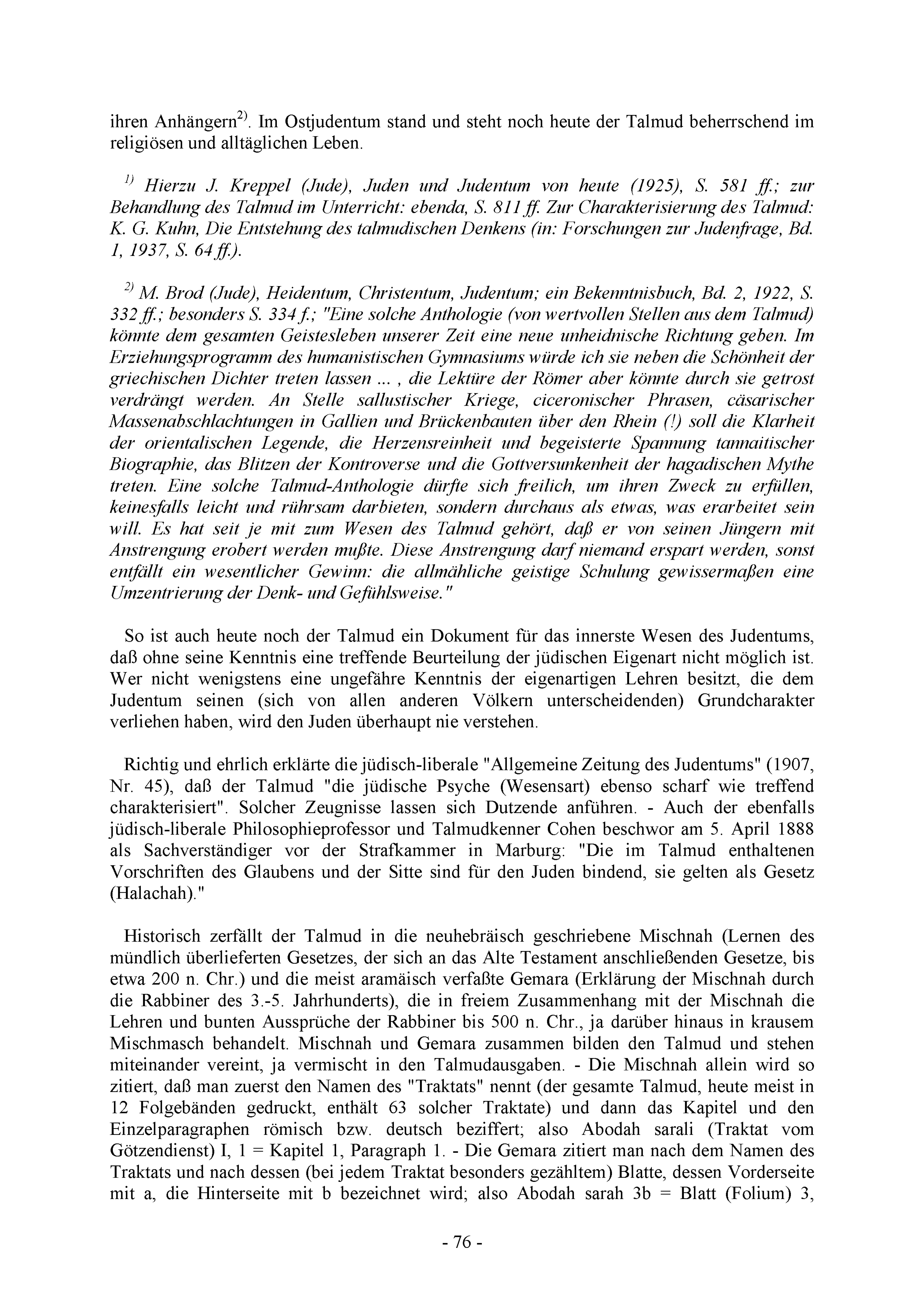 ihren Anhängern$^{2)}$. Im Ostjudentum stand und steht noch heute der Talmud beherrschend im religiösen und alltäglichen Leben.

$^{1)}$ Hierzu J. Kreppel (Jude), Juden und Judentum von heute (1925), S. 581 ff.; zur Behandlung des Talmud im Unterricht: ebenda, S. 811 ff. Zur Charakterisierung des Talmud: K. G. Kuhn, Die Entstehung des talmudischen Denkens (in: Forschungen zur Judenfrage, Bd. 1, 1937, S. 64 ff.).

$^{2)}$ M. Brod (Jude), Heidentum, Christentum, Judentum; ein Bekenntnisbuch, Bd. 2, 1922, S. 332 ff.; besonders S. 334 f.; "Eine solche Anthologie (von wertvollen Stellen aus dem Talmud) könnte dem gesamten Geistesleben unserer Zeit eine neue unheidnische Richtung geben. Im Erziehungsprogramm des humanistischen Gymnasiums würde ich sie neben die Schönheit der griechischen Dichter treten lassen ... , die Lektüre der Römer aber könnte durch sie getrost verdrängt werden. An Stelle sallustischer Kriege, ciceronischer Phrasen, cäsarischer Massenabschlachtungen in Gallien und Brückenbauten über den Rhein (!) soll die Klarheit der orientalischen Legende, die Herzensreinheit und begeisterte Spannung tannaitischer Biographie, das Blitzen der Kontroverse und die Gottversunkenheit der hagadischen Mythe treten. Eine solche Talmud-Anthologie dürfte sich freilich, um ihren Zweck zu erfüllen, keinesfalls leicht und rührsam darbieten, sondern durchaus als etwas, was erarbeitet sein will. Es hat seit je mit zum Wesen des Talmud gehört, daß er von seinen Jüngern mit Anstrengung erobert werden mußte. Diese Anstrengung darf niemand erspart werden, sonst entfällt ein wesentlicher Gewinn: die allmähliche geistige Schulung gewissermaßen eine Umzentrierung der Denk- und Gefühlsweise."

So ist auch heute noch der Talmud ein Dokument für das innerste Wesen des Judentums, daß ohne seine Kenntnis eine treffende Beurteilung der jüdischen Eigenart nicht möglich ist. Wer nicht wenigstens eine ungefähre Kenntnis der eigenartigen Lehren besitzt, die dem Judentum seinen (sich von allen anderen Völkern unterscheidenden) Grundcharakter verliehen haben, wird den Juden überhaupt nie verstehen.

Richtig und ehrlich erklärte die jüdisch-liberale "Allgemeine Zeitung des Judentums" (1907, Nr. 45), daß der Talmud "die jüdische Psyche (Wesensart) ebenso scharf wie treffend charakterisiert". Solcher Zeugnisse lassen sich Dutzende anführen. - Auch der ebenfalls jüdisch-liberale Philosophieprofessor und Talmudkenner Cohen beschwor am 5. April 1888 als Sachverständiger vor der Strafkammer in Marburg: "Die im Talmud enthaltenen Vorschriften des Glaubens und der Sitte sind für den Juden bindend, sie gelten als Gesetz (Halachah)."

Historisch zerfällt der Talmud in die neuhebräisch geschriebene Mischnah (Lernen des mündlich überlieferten Gesetzes, der sich an das Alte Testament anschließenden Gesetze, bis etwa 200 n. Chr.) und die meist aramäisch verfaßte Gemara (Erklärung der Mischnah durch die Rabbiner des 3.-5. Jahrhunderts), die in freiem Zusammenhang mit der Mischnah die Lehren und bunten Aussprüche der Rabbiner bis 500 n. Chr., ja darüber hinaus in krausem Mischmasch behandelt. Mischnah und Gemara zusammen bilden den Talmud und stehen miteinander vereint, ja vermischt in den Talmudausgaben. - Die Mischnah allein wird so zitiert, daß man zuerst den Namen des "Traktats" nennt (der gesamte Talmud, heute meist in 12 Folgebänden gedruckt, enthält 63 solcher Traktate) und dann das Kapitel und den Einzelparagraphen römisch bzw. deutsch beziffert; also Abodah sarali (Traktat vom Götzendienst) I, 1 = Kapitel 1, Paragraph 1. - Die Gemara zitiert man nach dem Namen des Traktats und nach dessen (bei jedem Traktat besonders gezähltem) Blatte, dessen Vorderseite mit a, die Hinterseite mit b bezeichnet wird; also Abodah sarah 3b = Blatt (Folium) 3,

- 76 -